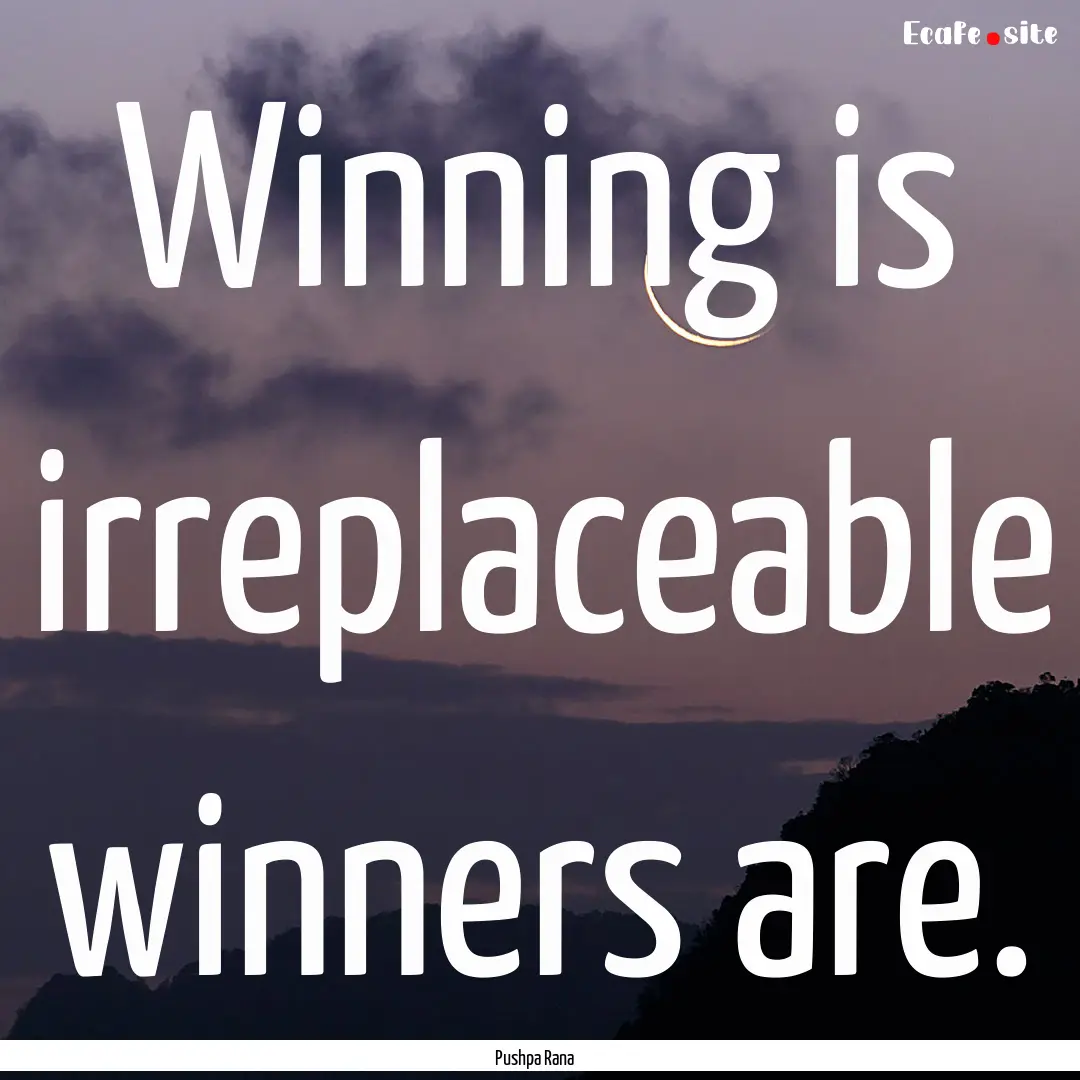 Ecafe.site

Winning is irreplaceable winners are.

Pushpa Rana